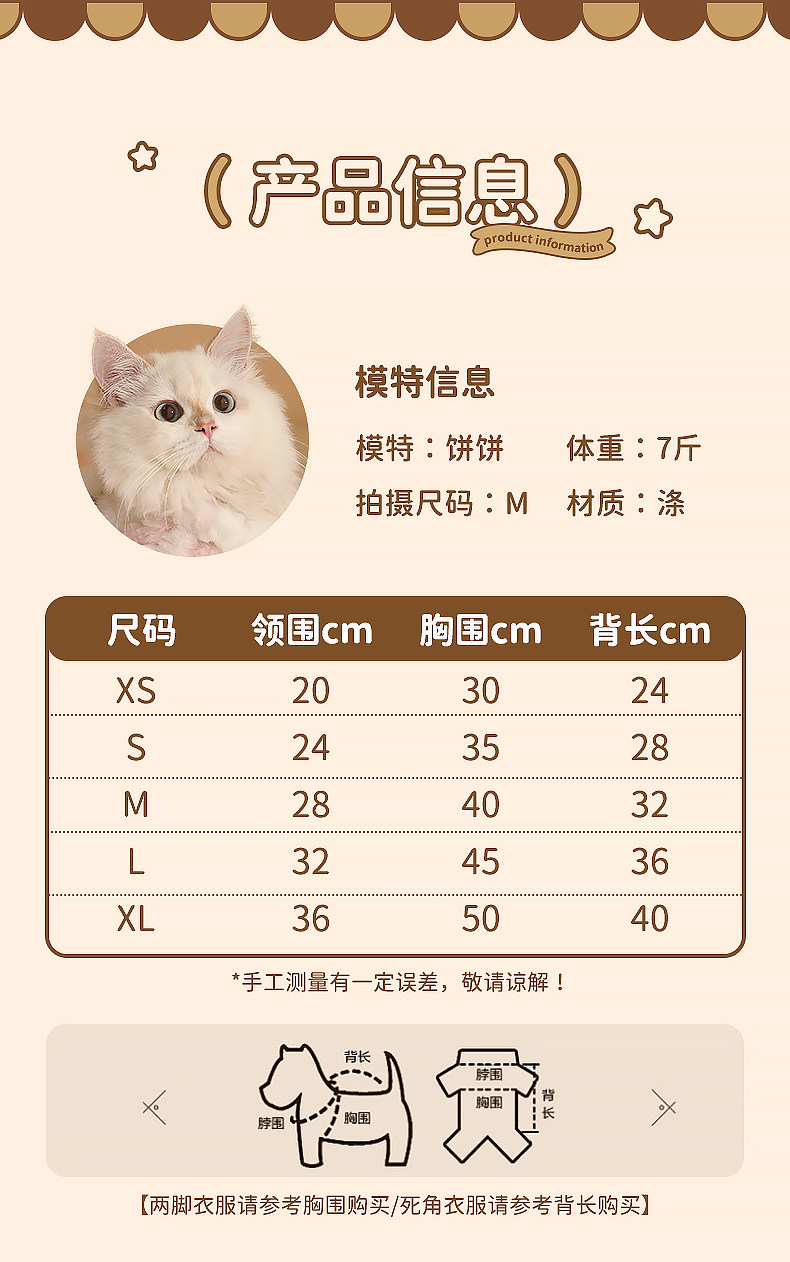 (产品信息)
product information

模特信息

模特：饼饼 体重：7斤

拍摄尺码：M 材质：涤

| 尺码 | 领围cm | 胸围cm | 背长cm |
|---|---|---|---|
| XS | 20 | 30 | 24 |
| S | 24 | 35 | 28 |
| M | 28 | 40 | 32 |
| L | 32 | 45 | 36 |
| XL | 36 | 50 | 40 |

*手工测量有一定误差，敬请谅解！

背长
脖围
胸围
脖围
胸围
背长

【两脚衣服请参考胸围购买/死角衣服请参考背长购买】